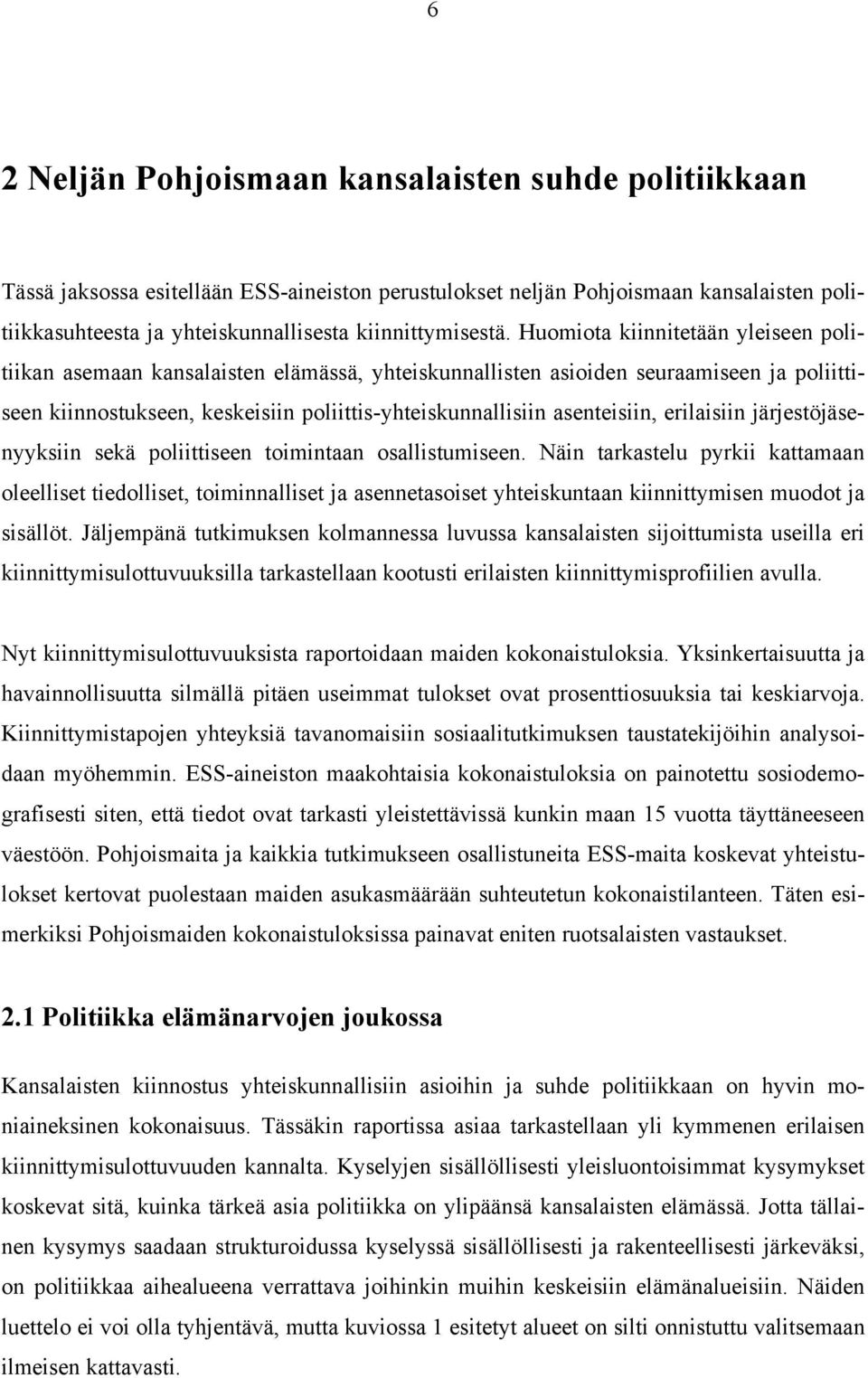 6

2 Neljän Pohjoismaan kansalaisten suhde politiikkaan

Tässä jaksossa esitellään ESS-aineiston perustulokset neljän Pohjoismaan kansalaisten politiikkasuhteesta ja yhteiskunnallisesta kiinnittymisestä. Huomiota kiinnitetään yleiseen politiikan asemaan kansalaisten elämässä, yhteiskunnallisten asioiden seuraamiseen ja poliittiseen kiinnostukseen, keskeisiin poliittis-yhteiskunnallisiin asenteisiin, erilaisiin järjestöjäsenyyksiin sekä poliittiseen toimintaan osallistumiseen. Näin tarkastelu pyrkii kattamaan oleelliset tiedolliset, toiminnalliset ja asennetasoiset yhteiskuntaan kiinnittymisen muodot ja sisällöt. Jäljempänä tutkimuksen kolmannessa luvussa kansalaisten sijoittumista useilla eri kiinnittymisulottuvuuksilla tarkastellaan kootusti erilaisten kiinnittymisprofiilien avulla.

Nyt kiinnittymisulottuvuuksista raportoidaan maiden kokonaistuloksia. Yksinkertaisuutta ja havainnollisuutta silmällä pitäen useimmat tulokset ovat prosenttiosuuksia tai keskiarvoja. Kiinnittymistapojen yhteyksiä tavanomaisiin sosiaalitutkimuksen taustatekijöihin analysoidaan myöhemmin. ESS-aineiston maakohtaisia kokonaistuloksia on painotettu sosiodemografisesti siten, että tiedot ovat tarkasti yleistettävissä kunkin maan 15 vuotta täyttäneeseen väestöön. Pohjoismaita ja kaikkia tutkimukseen osallistuneita ESS-maita koskevat yhteistulokset kertovat puolestaan maiden asukasmäärään suhteutetun kokonaistilanteen. Täten esimerkiksi Pohjoismaiden kokonaistuloksissa painavat eniten ruotsalaisten vastaukset.

2.1 Politiikka elämänarvojen joukossa

Kansalaisten kiinnostus yhteiskunnallisiin asioihin ja suhde politiikkaan on hyvin moniaineksinen kokonaisuus. Tässäkin raportissa asiaa tarkastellaan yli kymmenen erilaisen kiinnittymisulottuvuuden kannalta. Kyselyjen sisällöllisesti yleisluontoisimmat kysymykset koskevat sitä, kuinka tärkeä asia politiikka on ylipäänsä kansalaisten elämässä. Jotta tällainen kysymys saadaan strukturoidussa kyselyssä sisällöllisesti ja rakenteellisesti järkeväksi, on politiikkaa aihealueena verrattava joihinkin muihin keskeisiin elämänalueisiin. Näiden luettelo ei voi olla tyhjentävä, mutta kuviossa 1 esitetyt alueet on silti onnistuttu valitsemaan ilmeisen kattavasti.